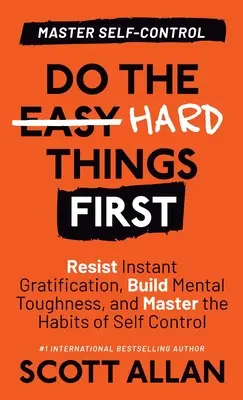 MASTER SELF-CONTROL

DO THE EASY HARD THINGS FIRST

Resist Instant Gratification, Build Mental Toughness, and Master the Habits of Self Control

#1 INTERNATIONAL BESTSELLING AUTHOR

SCOTT ALLAN